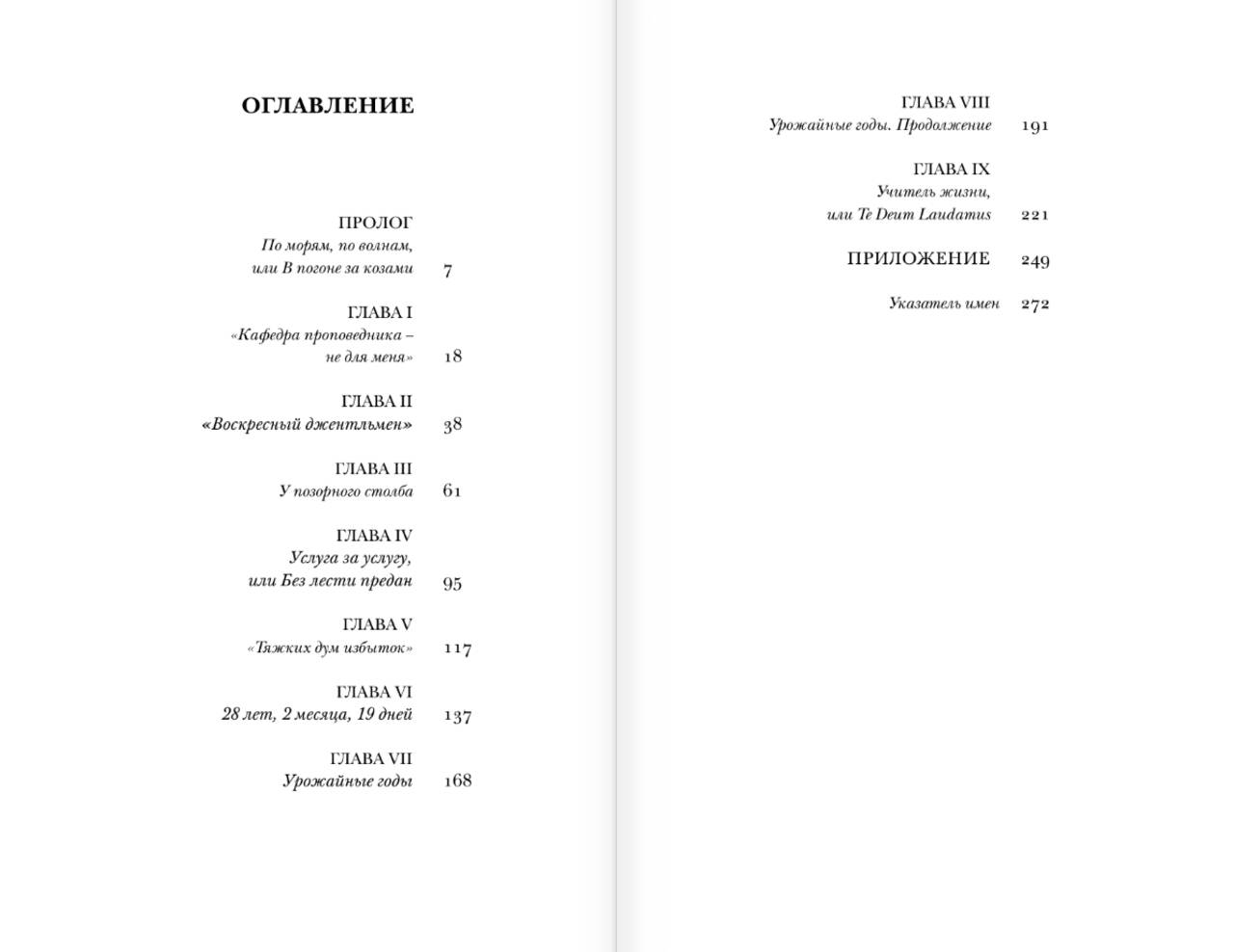 ОГЛАВЛЕНИЕ

ПРОЛОГ
По морям, по волнам, или В погоне за козами 7

ГЛАВА I
«Кафедра проповедника – не для меня» 18

ГЛАВА II
«Воскресный джентльмен» 38

ГЛАВА III
У позорного столба 61

ГЛАВА IV
Услуга за услугу, или Без лести предан 95

ГЛАВА V
«Тяжких дум избыток» 117

ГЛАВА VI
28 лет, 2 месяца, 19 дней 137

ГЛАВА VII
Урожайные годы 168

ГЛАВА VIII
Урожайные годы. Продолжение 191

ГЛАВА IX
Учитель жизни, или Te Deum Laudamus 221

ПРИЛОЖЕНИЕ 249

Указатель имен 272